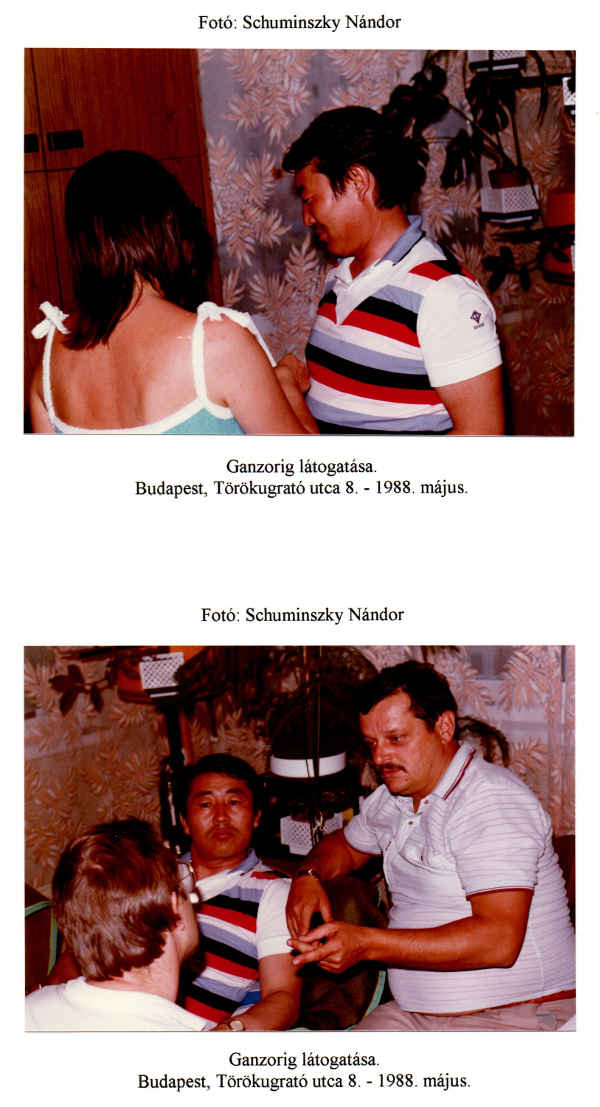 Fotó: Schuminszky Nándor

Ganzorig látogatása.
Budapest, Törökugrató utca 8. - 1988. május.

Fotó: Schuminszky Nándor

Ganzorig látogatása.
Budapest, Törökugrató utca 8. - 1988. május.